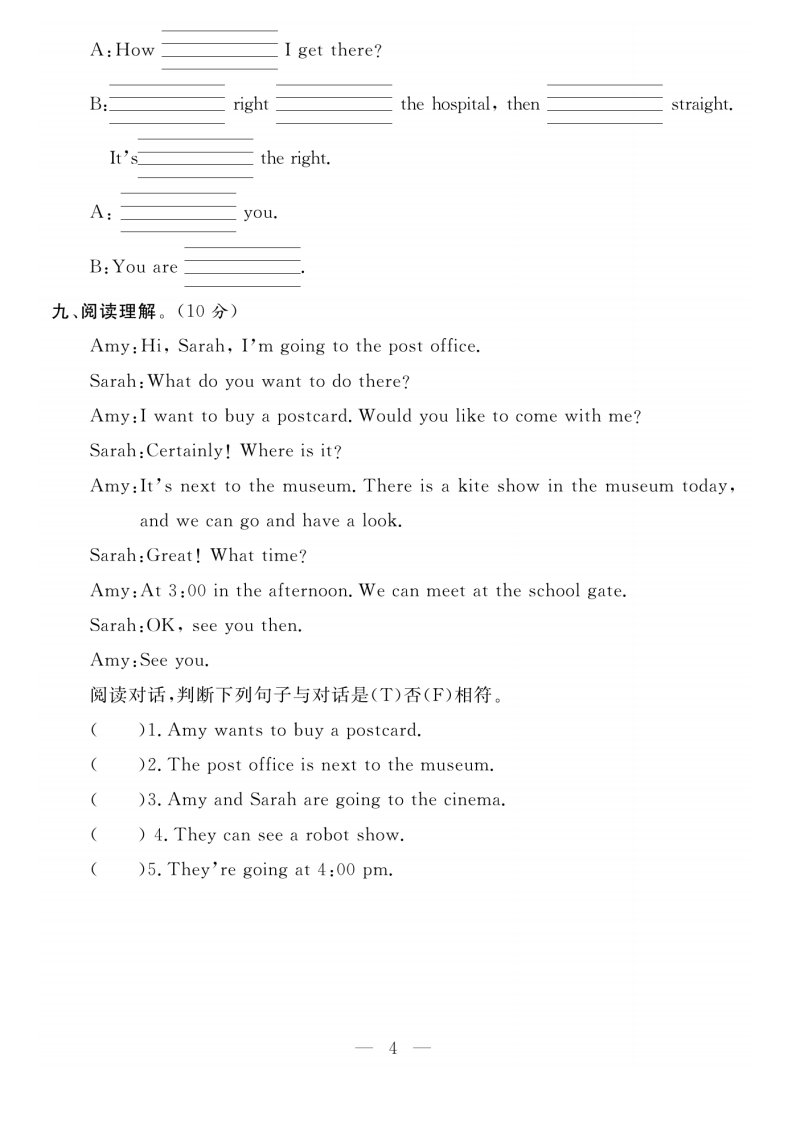 A: How ______ I get there?

B: ______ right ______ the hospital, then ______ straight.

It's ______ the right.

A: ______ you.

B: You are ______.

九、阅读理解。(10 分)

Amy: Hi, Sarah, I'm going to the post office.

Sarah: What do you want to do there?

Amy: I want to buy a postcard. Would you like to come with me?

Sarah: Certainly! Where is it?

Amy: It's next to the museum. There is a kite show in the museum today, and we can go and have a look.

Sarah: Great! What time?

Amy: At 3:00 in the afternoon. We can meet at the school gate.

Sarah: OK, see you then.

Amy: See you.

阅读对话,判断下列句子与对话是(T)否(F)相符。

( )1. Amy wants to buy a postcard.

( )2. The post office is next to the museum.

( )3. Amy and Sarah are going to the cinema.

( ) 4. They can see a robot show.

( )5. They're going at 4:00 pm.

— 4 —